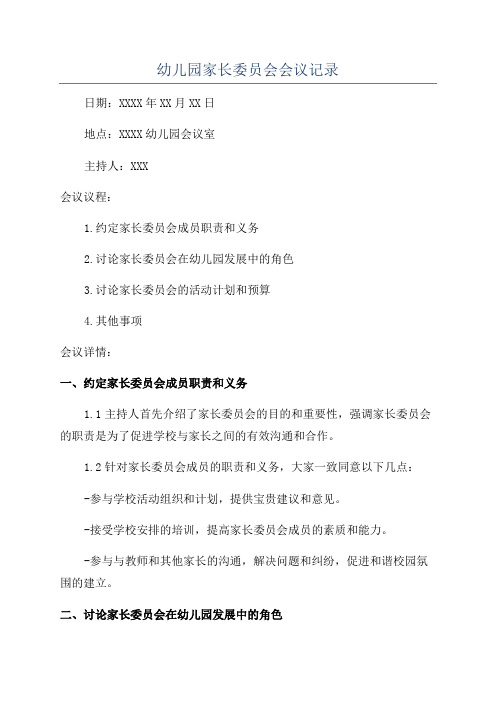 幼儿园家长委员会会议记录

日期：XXXX年XX月XX日

地点：XXXX幼儿园会议室

主持人：XXX

会议议程：

1.约定家长委员会成员职责和义务

2.讨论家长委员会在幼儿园发展中的角色

3.讨论家长委员会的活动计划和预算

4.其他事项

会议详情：

一、约定家长委员会成员职责和义务

1.1主持人首先介绍了家长委员会的目的和重要性，强调家长委员会的职责是为了促进学校与家长之间的有效沟通和合作。

1.2针对家长委员会成员的职责和义务，大家一致同意以下几点：

-参与学校活动组织和计划，提供宝贵建议和意见。

-接受学校安排的培训，提高家长委员会成员的素质和能力。

-参与与教师和其他家长的沟通，解决问题和纠纷，促进和谐校园氛围的建立。

二、讨论家长委员会在幼儿园发展中的角色